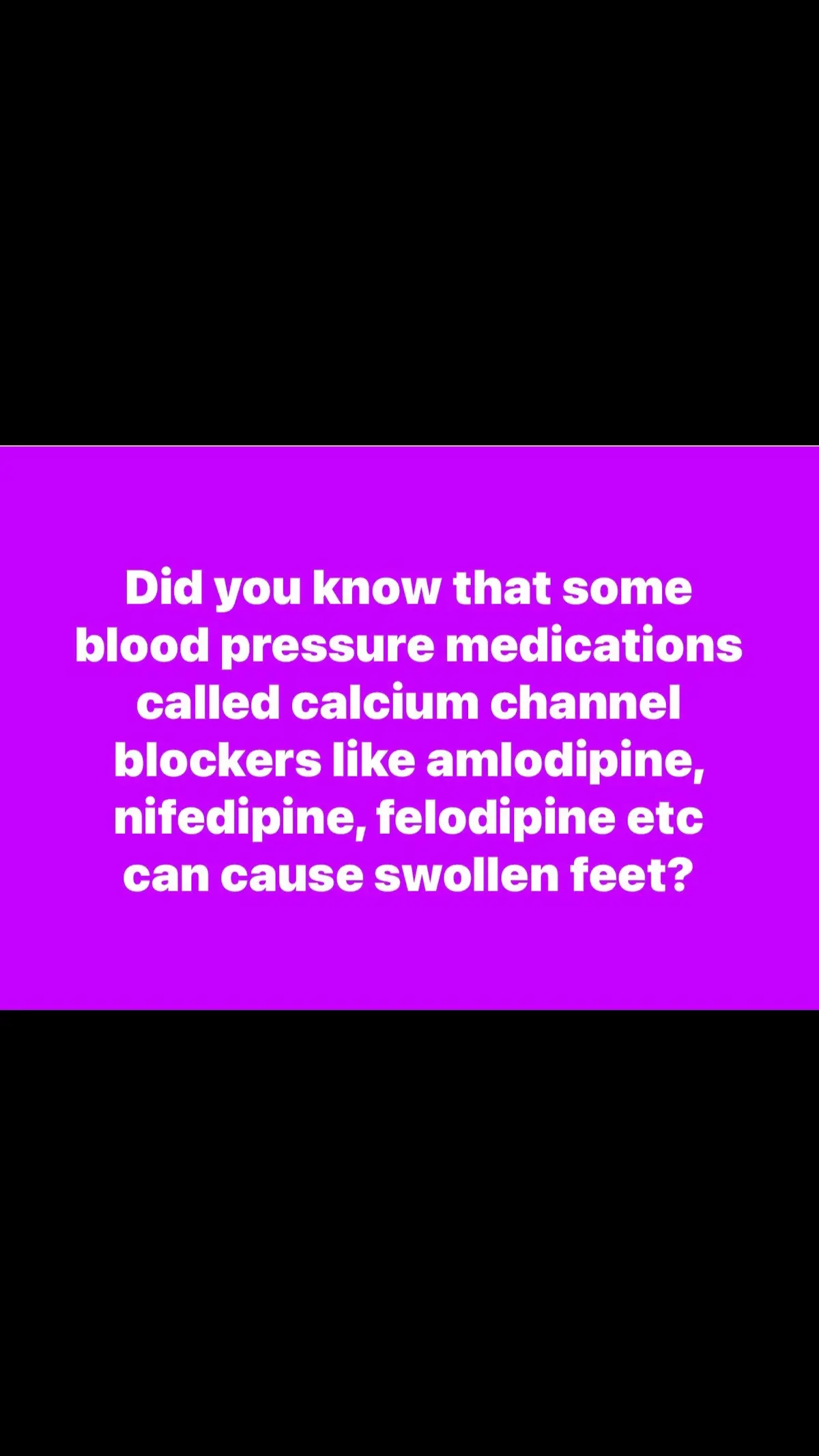 Did you know that some blood pressure medications called calcium channel blockers like amlodipine, nifedipine, felodipine etc can cause swollen feet?